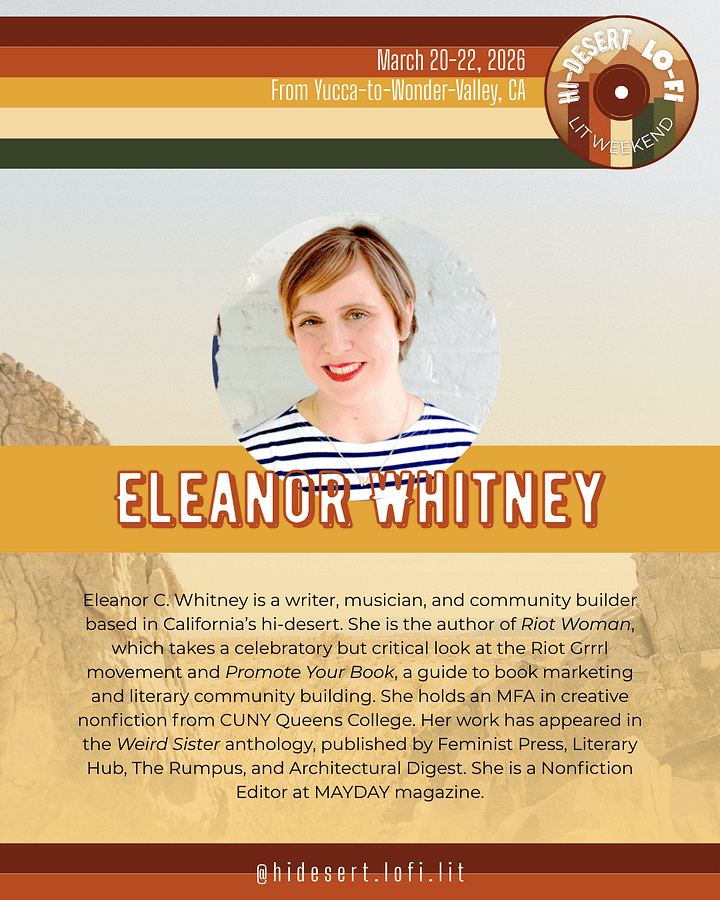 March 20-22, 2026
From Yucca-to-Wonder-Valley, CA

HI-DESERT LO-FI
LIT WEEKEND

ELEANOR WHITNEY

Eleanor C. Whitney is a writer, musician, and community builder based in California's hi-desert. She is the author of Riot Woman, which takes a celebratory but critical look at the Riot Grrrl movement and Promote Your Book, a guide to book marketing and literary community building. She holds an MFA in creative nonfiction from CUNY Queens College. Her work has appeared in the Weird Sister anthology, published by Feminist Press, Literary Hub, The Rumpus, and Architectural Digest. She is a Nonfiction Editor at MAYDAY magazine.

@hidesert.lofi.lit